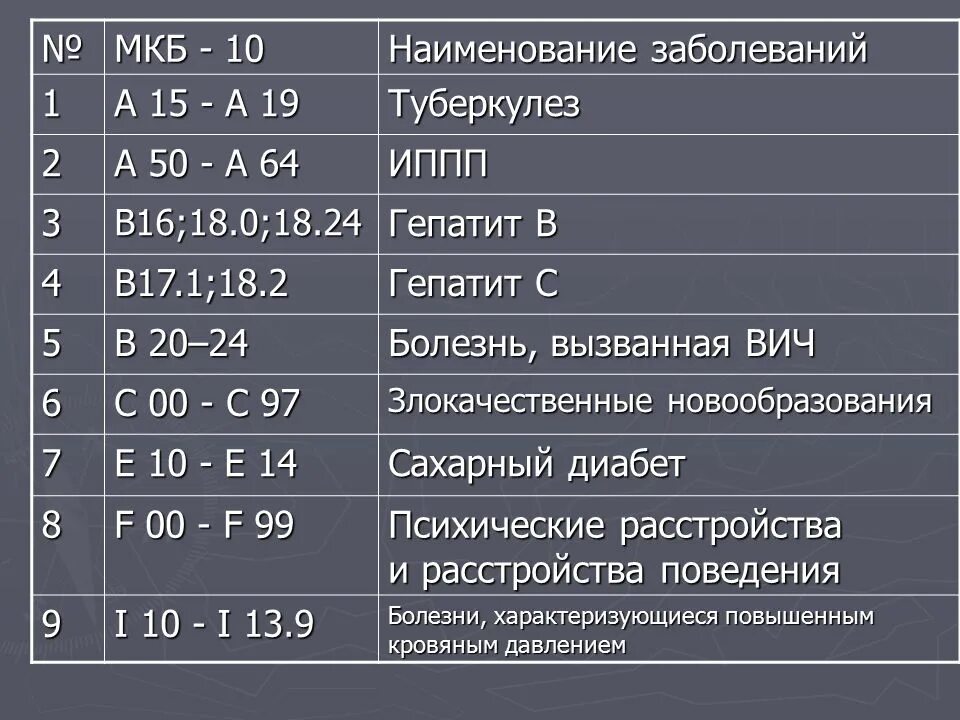 | № | МКБ - 10 | Наименование заболеваний |
|---|---|---|
| 1 | А 15 - А 19 | Туберкулез |
| 2 | А 50 - А 64 | ИППП |
| 3 | В16;18.0;18.24 | Гепатит В |
| 4 | В17.1;18.2 | Гепатит С |
| 5 | В 20–24 | Болезнь, вызванная ВИЧ |
| 6 | С 00 - С 97 | Злокачественные новообразования |
| 7 | Е 10 - Е 14 | Сахарный диабет |
| 8 | F 00 - F 99 | Психические расстройства и расстройства поведения |
| 9 | I 10 - I 13.9 | Болезни, характеризующиеся повышенным кровяным давлением |